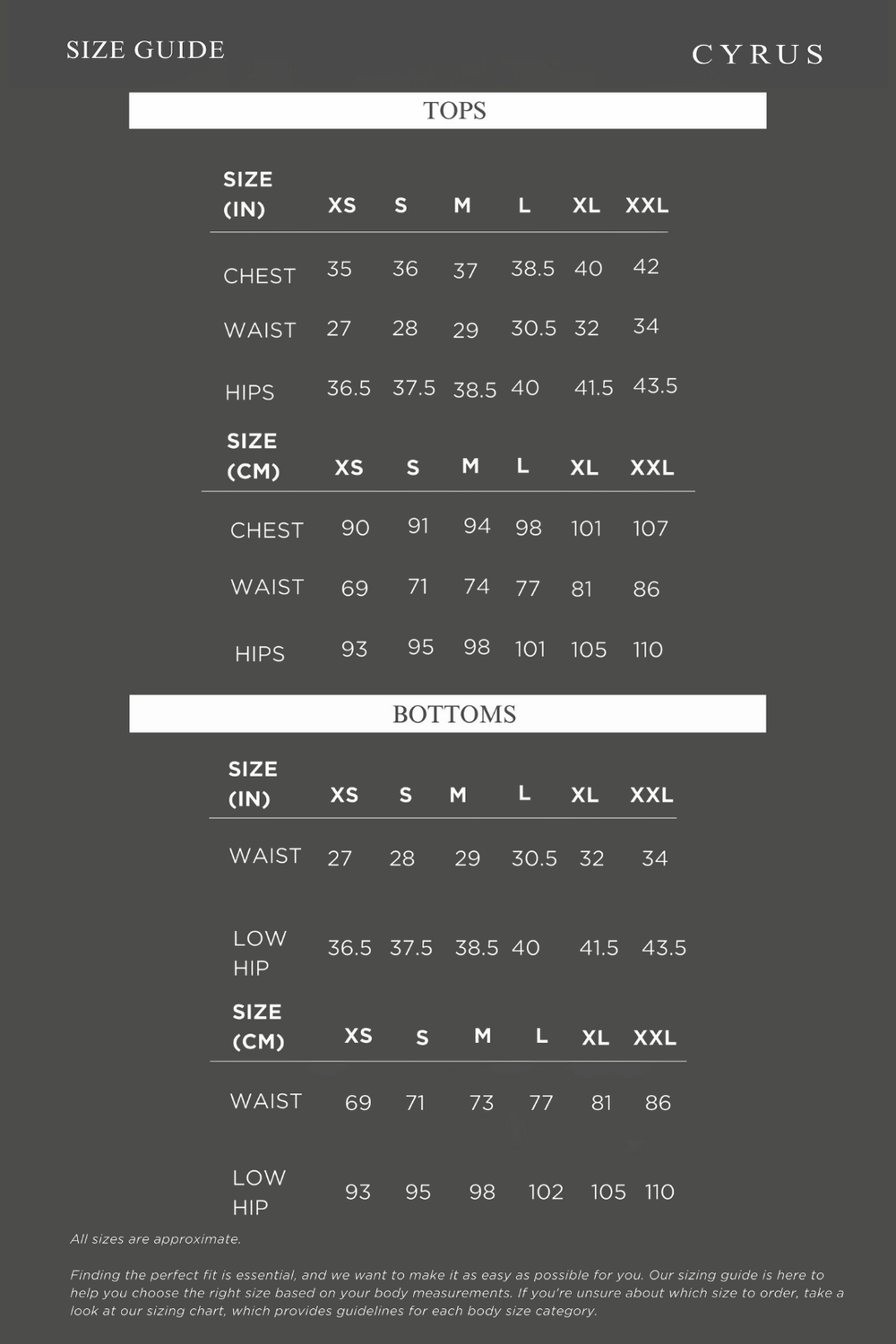 SIZE GUIDE

CYRUS

TOPS

| SIZE (IN) | XS | S | M | L | XL | XXL |
|---|---|---|---|---|---|---|
| CHEST | 35 | 36 | 37 | 38.5 | 40 | 42 |
| WAIST | 27 | 28 | 29 | 30.5 | 32 | 34 |
| HIPS | 36.5 | 37.5 | 38.5 | 40 | 41.5 | 43.5 |

| SIZE (CM) | XS | S | M | L | XL | XXL |
|---|---|---|---|---|---|---|
| CHEST | 90 | 91 | 94 | 98 | 101 | 107 |
| WAIST | 69 | 71 | 74 | 77 | 81 | 86 |
| HIPS | 93 | 95 | 98 | 101 | 105 | 110 |

BOTTOMS

| SIZE (IN) | XS | S | M | L | XL | XXL |
|---|---|---|---|---|---|---|
| WAIST | 27 | 28 | 29 | 30.5 | 32 | 34 |
| LOW HIP | 36.5 | 37.5 | 38.5 | 40 | 41.5 | 43.5 |

| SIZE (CM) | XS | S | M | L | XL | XXL |
|---|---|---|---|---|---|---|
| WAIST | 69 | 71 | 73 | 77 | 81 | 86 |
| LOW HIP | 93 | 95 | 98 | 102 | 105 | 110 |

All sizes are approximate.

Finding the perfect fit is essential, and we want to make it as easy as possible for you. Our sizing guide is here to help you choose the right size based on your body measurements. If you're unsure about which size to order, take a look at our sizing chart, which provides guidelines for each body size category.